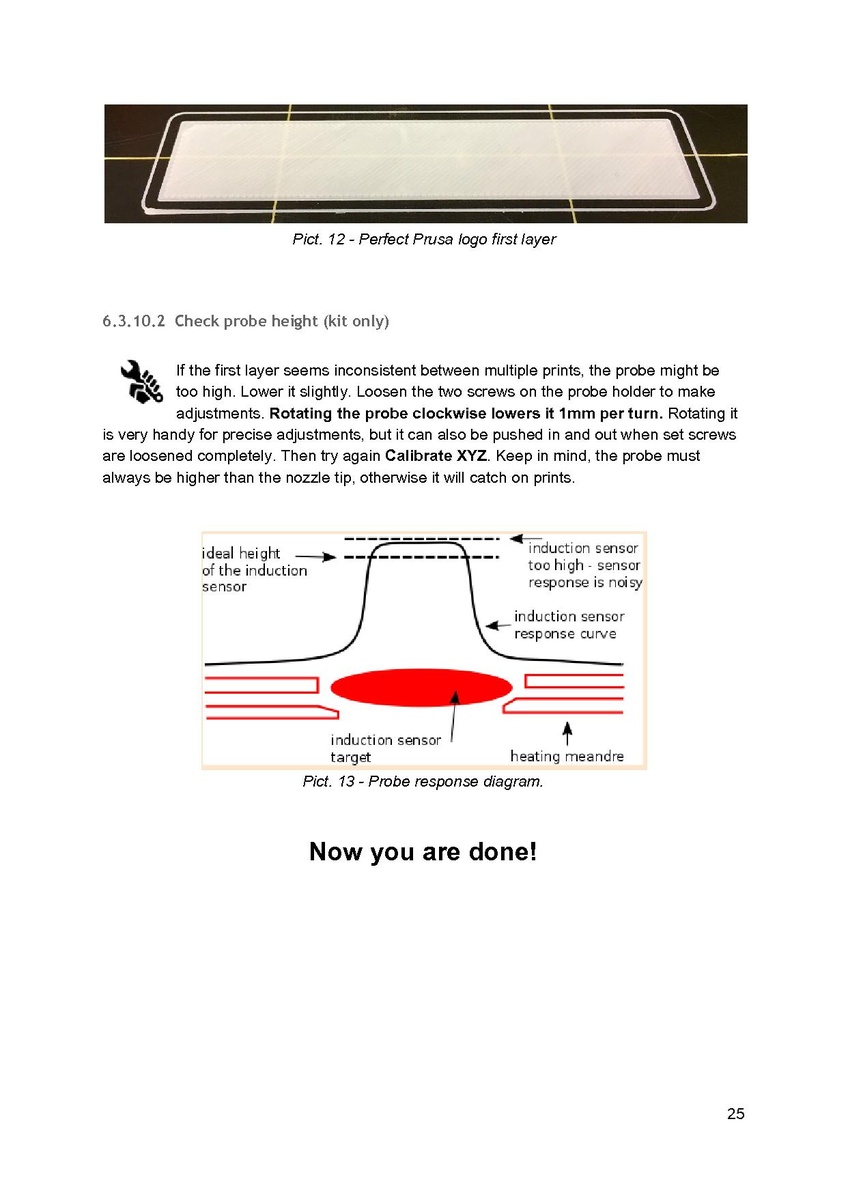 Pict. 12 - Perfect Prusa logo first layer

6.3.10.2 Check probe height (kit only)

If the first layer seems inconsistent between multiple prints, the probe might be too high. Lower it slightly. Loosen the two screws on the probe holder to make adjustments. Rotating the probe clockwise lowers it 1mm per turn. Rotating it is very handy for precise adjustments, but it can also be pushed in and out when set screws are loosened completely. Then try again Calibrate XYZ. Keep in mind, the probe must always be higher than the nozzle tip, otherwise it will catch on prints.

ideal height
of the induction
sensor

induction sensor
too high - sensor
response is noisy

induction sensor
response curve

induction sensor
target

heating meandre

Pict. 13 - Probe response diagram.

Now you are done!

25